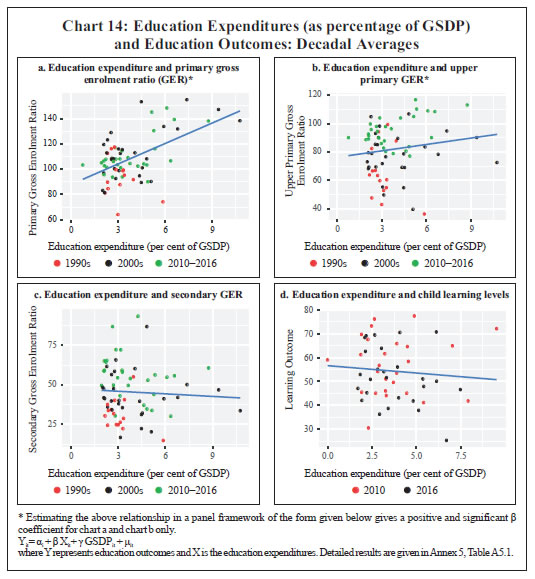 Chart 14: Education Expenditures (as percentage of GSDP) and Education Outcomes: Decadal Averages

a. Education expenditure and primary gross enrolment ratio (GER)*

Primary Gross Enrolment Ratio

140
120
100
80
60

0 3 6 9

Education expenditure (per cent of GSDP)

1990s 2000s 2010–2016

b. Education expenditure and upper primary GER*

Upper Primary Gross Enrolment Ratio

120
100
80
60
40

0 3 6 9

Education expenditure (per cent of GSDP)

1990s 2000s 2010–2016

c. Education expenditure and secondary GER

Secondary Gross Enrolment Ratio

75
50
25

0 3 6 9

Education expenditure (per cent of GSDP)

1990s 2000s 2010–2016

d. Education expenditure and child learning levels

Learning Outcome

80
70
60
50
40
30

0.0 2.5 5.0 7.5

Education expenditure (per cent of GSDP)

2010 2016

* Estimating the above relationship in a panel framework of the form given below gives a positive and significant β coefficient for chart a and chart b only.
$Y_{it} = \alpha_i + \beta X_{it} + \gamma GSDP_{it} + \mu_{it}$
where Y represents education outcomes and X is the education expenditures. Detailed results are given in Annex 5, Table A5.1.